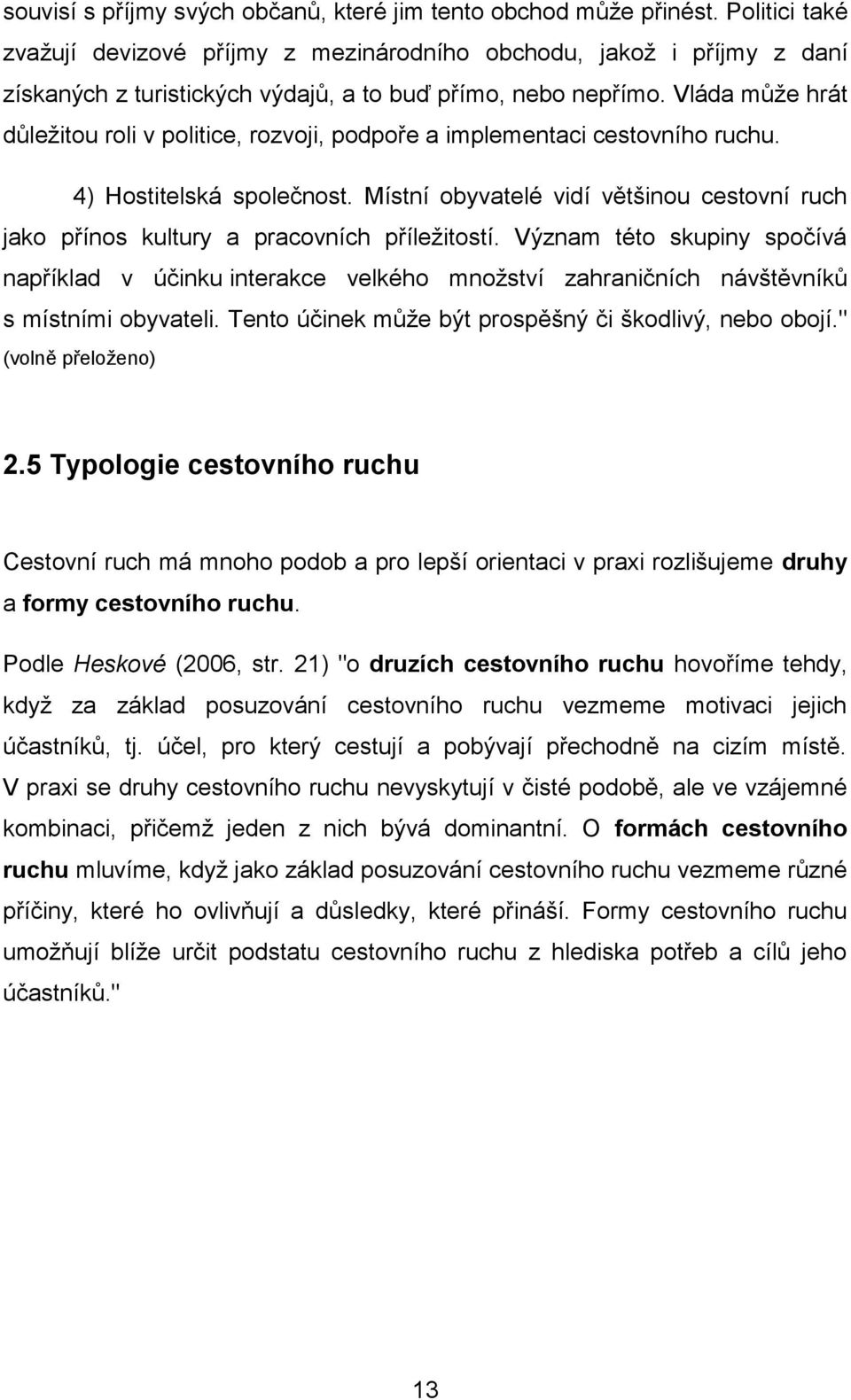 souvisí s příjmy svých občanů, které jim tento obchod může přinést. Politici také zvažují devizové příjmy z mezinárodního obchodu, jakož i příjmy z daní získaných z turistických výdajů, a to buď přímo, nebo nepřímo. Vláda může hrát důležitou roli v politice, rozvoji, podpoře a implementaci cestovního ruchu.

4) Hostitelská společnost. Místní obyvatelé vidí většinou cestovní ruch jako přínos kultury a pracovních příležitostí. Význam této skupiny spočívá například v účinku interakce velkého množství zahraničních návštěvníků s místními obyvateli. Tento účinek může být prospěšný či škodlivý, nebo obojí." (volně přeloženo)

2.5 Typologie cestovního ruchu

Cestovní ruch má mnoho podob a pro lepší orientaci v praxi rozlišujeme druhy a formy cestovního ruchu.

Podle Heskové (2006, str. 21) "o druzích cestovního ruchu hovoříme tehdy, když za základ posuzování cestovního ruchu vezmeme motivaci jejich účastníků, tj. účel, pro který cestují a pobývají přechodně na cizím místě. V praxi se druhy cestovního ruchu nevyskytují v čisté podobě, ale ve vzájemné kombinaci, přičemž jeden z nich bývá dominantní. O formách cestovního ruchu mluvíme, když jako základ posuzování cestovního ruchu vezmeme různé příčiny, které ho ovlivňují a důsledky, které přináší. Formy cestovního ruchu umožňují blíže určit podstatu cestovního ruchu z hlediska potřeb a cílů jeho účastníků."

13